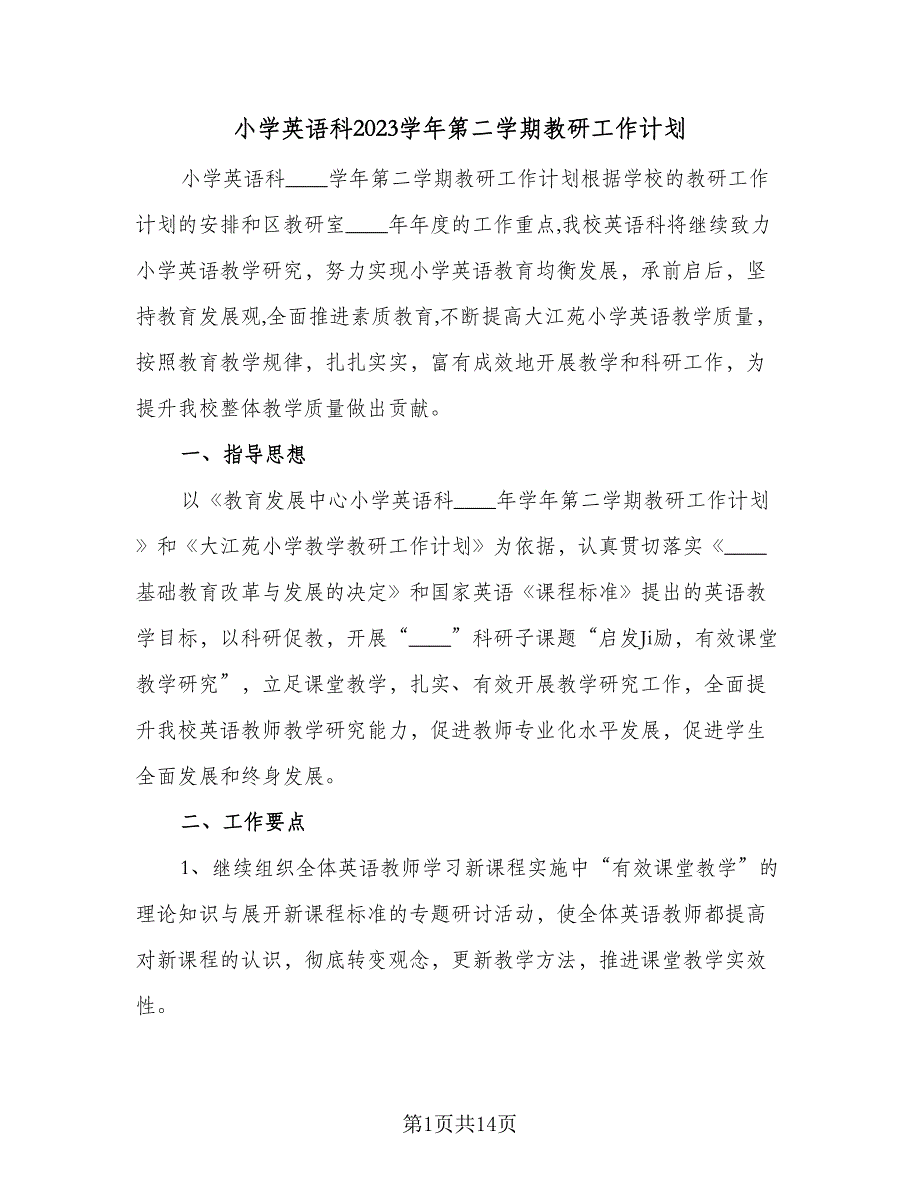 小学英语科2023学年第二学期教研工作计划

小学英语科____学年第二学期教研工作计划根据学校的教研工作计划的安排和区教研室____年年度的工作重点,我校英语科将继续致力小学英语教学研究，努力实现小学英语教育均衡发展，承前启后，坚持教育发展观,全面推进素质教育,不断提高大江苑小学英语教学质量，按照教育教学规律，扎扎实实，富有成效地开展教学和科研工作，为提升我校整体教学质量做出贡献。

一、指导思想

以《教育发展中心小学英语科____年学年第二学期教研工作计划》和《大江苑小学教学教研工作计划》为依据，认真贯切落实《____基础教育改革与发展的决定》和国家英语《课程标准》提出的英语教学目标，以科研促教，开展“____”科研子课题“启发Ji励，有效课堂教学研究”，立足课堂教学，扎实、有效开展教学研究工作，全面提升我校英语教师教学研究能力，促进教师专业化水平发展，促进学生全面发展和终身发展。

二、工作要点

1、继续组织全体英语教师学习新课程实施中“有效课堂教学”的理论知识与展开新课程标准的专题研讨活动，使全体英语教师都提高对新课程的认识，彻底转变观念，更新教学方法，推进课堂教学实效性。

第1页共14页